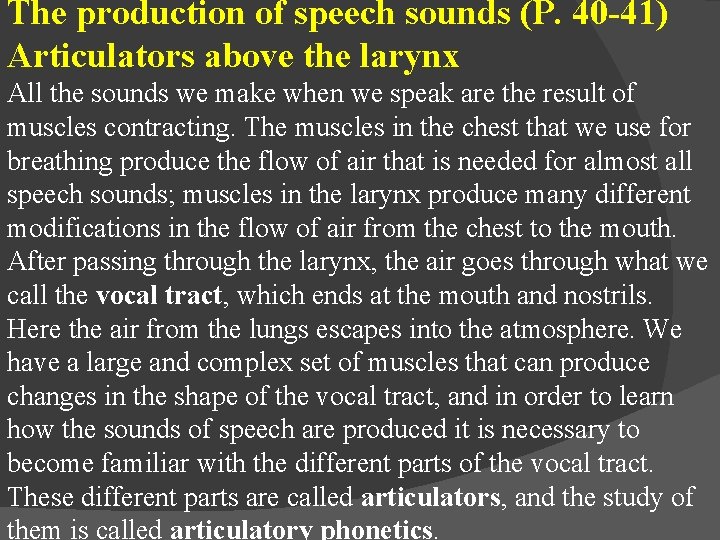 The production of speech sounds (P. 40-41)
Articulators above the larynx

All the sounds we make when we speak are the result of muscles contracting. The muscles in the chest that we use for breathing produce the flow of air that is needed for almost all speech sounds; muscles in the larynx produce many different modifications in the flow of air from the chest to the mouth. After passing through the larynx, the air goes through what we call the vocal tract, which ends at the mouth and nostrils. Here the air from the lungs escapes into the atmosphere. We have a large and complex set of muscles that can produce changes in the shape of the vocal tract, and in order to learn how the sounds of speech are produced it is necessary to become familiar with the different parts of the vocal tract. These different parts are called articulators, and the study of them is called articulatory phonetics.